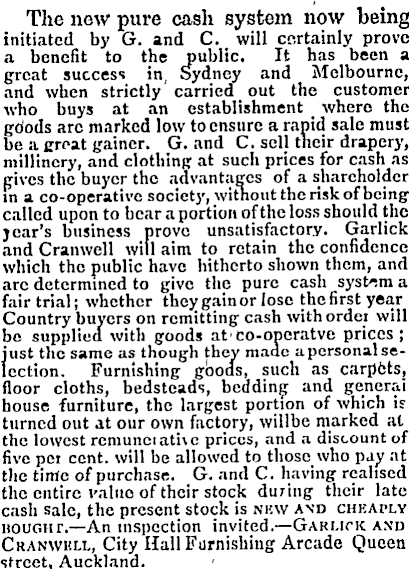 The new pure cash system now being initiated by G. and C. will certainly prove a benefit to the public. It has been a great success in Sydney and Melbourne, and when strictly carried out the customer who buys at an establishment where the goods are marked low to ensure a rapid sale must be a great gainer. G. and C. sell their drapery, millinery, and clothing at such prices for cash as gives the buyer the advantages of a shareholder in a co-operative society, without the risk of being called upon to bear a portion of the loss should the year's business prove unsatisfactory. Garlick and Cranwell will aim to retain the confidence which the public have hitherto shown them, and are determined to give the pure cash system a fair trial; whether they gain or lose the first year Country buyers on remitting cash with order will be supplied with goods at co-operatve prices; just the same as though they made a personal selection. Furnishing goods, such as carpets, floor cloths, bedsteads, bedding and general house furniture, the largest portion of which is turned out at our own factory, willbe marked at the lowest remunerative prices, and a discount of five per cent. will be allowed to those who pay at the time of purchase. G. and C. having realised the entire value of their stock during their late cash sale, the present stock is NEW AND CHEAPLY BOUGHT.—An inspection invited.—GARLICK AND CRANWELL, City Hall Furnishing Arcade Queen street, Auckland.